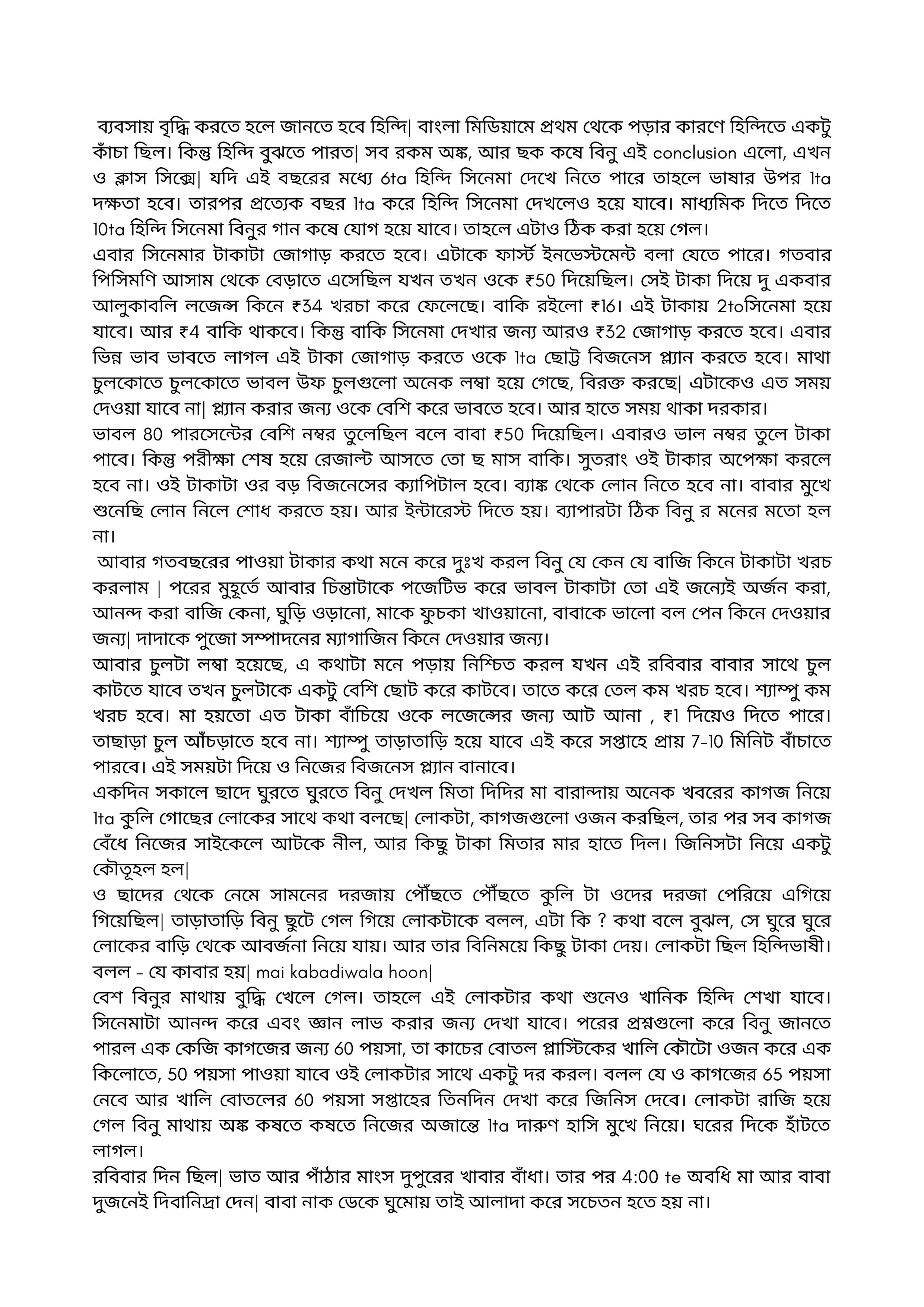 ব্যবসায় বৃদ্ধি করতে হলে জানতে হবে হিন্দি| বাংলা মিডিয়ামে প্রথম থেকে পড়ার কারণে হিন্দিতে একটু কাঁচা ছিল। কিন্তু হিন্দি বুঝতে পারত| সব রকম অঙ্ক, আর ছক কষে বিনু এই conclusion এলো, এখন ও ক্লাস সিক্সে| যদি এই বছরের মধ্যে 6ta হিন্দি সিনেমা দেখে নিতে পারে তাহলে ভাষার উপর 1ta দক্ষতা হবে। তারপর প্রত্যেক বছর 1ta করে হিন্দি সিনেমা দেখলেও হয়ে যাবে। মাধ্যমিক দিতে দিতে 10ta হিন্দি সিনেমা বিনুর গান কষে যোগ হয়ে যাবে। তাহলে এটাও ঠিক করা হয়ে গেল।
এবার সিনেমার টাকাটা জোগাড় করতে হবে। এটাকে ফার্স্ট ইনভেস্টমেন্ট বলা যেতে পারে। গতবার পিসিমণি আসাম থেকে বেড়াতে এসেছিল যখন তখন ওকে ₹50 দিয়েছিল। সেই টাকা দিয়ে দু একবার আলুকাবলি লজেন্স কিনে ₹34 খরচা করে ফেলেছে। বাকি রইলো ₹16। এই টাকায় 2toসিনেমা হয়ে যাবে। আর ₹4 বাকি থাকবে। কিন্তু বাকি সিনেমা দেখার জন্য আরও ₹32 জোগাড় করতে হবে। এবার ভিন্ন ভাব ভাবতে লাগল এই টাকা জোগাড় করতে ওকে 1ta ছোট্ট বিজনেস প্ল্যান করতে হবে। মাথা চুলকোতে চুলকোতে ভাবল উফ চুলগুলো অনেক লম্বা হয়ে গেছে, বিরক্ত করছে| এটাকেও এত সময় দেওয়া যাবে না| প্ল্যান করার জন্য ওকে বেশি করে ভাবতে হবে। আর হাতে সময় থাকা দরকার।
ভাবল 80 পারসেন্টের বেশি নম্বর তুলেছিল বলে বাবা ₹50 দিয়েছিল। এবারও ভাল নম্বর তুলে টাকা পাবে। কিন্তু পরীক্ষা শেষ হয়ে রেজাল্ট আসতে তো ছ মাস বাকি। সুতরাং ওই টাকার অপেক্ষা করলে হবে না। ওই টাকাটা ওর বড় বিজনেসের ক্যাপিটাল হবে। ব্যাঙ্ক থেকে লোন নিতে হবে না। বাবার মুখে শুনেছি লোন নিলে শোধ করতে হয়। আর ইন্টারেস্ট দিতে হয়। ব্যাপারটা ঠিক বিনু র মনের মতো হল না।
আবার গতবছরের পাওয়া টাকার কথা মনে করে দুঃখ করল বিনু যে কেন যে বাজি কিনে টাকাটা খরচ করলাম | পরের মুহূর্তে আবার চিন্তাটাকে পজেটিভ করে ভাবল টাকাটা তো এই জন্যেই অর্জন করা, আনন্দ করা বাজি কেনা, ঘুড়ি ওড়ানো, মাকে ফুচকা খাওয়ানো, বাবাকে ভালো বল পেন কিনে দেওয়ার জন্য| দাদাকে পুজো সম্পাদনের ম্যাগাজিন কিনে দেওয়ার জন্য।
আবার চুলটা লম্বা হয়েছে, এ কথাটা মনে পড়ায় নিশ্চিত করল যখন এই রবিবার বাবার সাথে চুল কাটতে যাবে তখন চুলটাকে একটু বেশি ছোট করে কাটবে। তাতে করে তেল কম খরচ হবে। শ্যাম্পু কম খরচ হবে। মা হয়তো এত টাকা বাঁচিয়ে ওকে লজেন্সের জন্য আট আনা , ₹1 দিয়েও দিতে পারে। তাছাড়া চুল আঁচড়াতে হবে না। শ্যাম্পু তাড়াতাড়ি হয়ে যাবে এই করে সপ্তাহে প্রায় 7-10 মিনিট বাঁচাতে পারবে। এই সময়টা দিয়ে ও নিজের বিজনেস প্ল্যান বানাবে।
একদিন সকালে ছাদে ঘুরতে ঘুরতে বিনু দেখল মিতা দিদির মা বারান্দায় অনেক খবরের কাগজ নিয়ে 1ta কুলি গোছের লোকের সাথে কথা বলছে| লোকটা, কাগজগুলো ওজন করছিল, তার পর সব কাগজ বেঁধে নিজের সাইকেলে আটকে নীল, আর কিছু টাকা মিতার মার হাতে দিল। জিনিসটা নিয়ে একটু কৌতূহল হল|
ও ছাদের থেকে নেমে সামনের দরজায় পৌঁছতে পৌঁছতে কুলি টা ওদের দরজা পেরিয়ে এগিয়ে গিয়েছিল| তাড়াতাড়ি বিনু ছুটে গেল গিয়ে লোকটাকে বলল, এটা কি ? কথা বলে বুঝল, সে ঘুরে ঘুরে লোকের বাড়ি থেকে আবর্জনা নিয়ে যায়। আর তার বিনিময়ে কিছু টাকা দেয়। লোকটা ছিল হিন্দিভাষী। বলল - যে কাবার হয়| mai kabadiwala hoon|
বেশ বিনুর মাথায় বুদ্ধি খেলে গেল। তাহলে এই লোকটার কথা শুনেও খানিক হিন্দি শেখা যাবে। সিনেমাটা আনন্দ করে এবং জ্ঞান লাভ করার জন্য দেখা যাবে। পরের প্রশ্নগুলো করে বিনু জানতে পারল এক কেজি কাগজের জন্য 60 পয়সা, তা কাচের বোতল প্লাস্টিকের খালি কৌটো ওজন করে এক কিলোতে, 50 পয়সা পাওয়া যাবে ওই লোকটার সাথে একটু দর করল। বলল যে ও কাগজের 65 পয়সা নেবে আর খালি বোতলের 60 পয়সা সপ্তাহের তিনদিন দেখা করে জিনিস দেবে। লোকটা রাজি হয়ে গেল বিনু মাথায় অঙ্ক কষতে কষতে নিজের অজান্তে 1ta দারুণ হাসি মুখে নিয়ে। ঘরের দিকে হাঁটতে লাগল।
রবিবার দিন ছিল| ভাত আর পাঁঠার মাংস দুপুরের খাবার বাঁধা। তার পর 4:00 te অবধি মা আর বাবা দুজনেই দিবানিদ্রা দেন| বাবা নাক ডেকে ঘুমোয় তাই আলাদা করে সচেতন হতে হয় না।